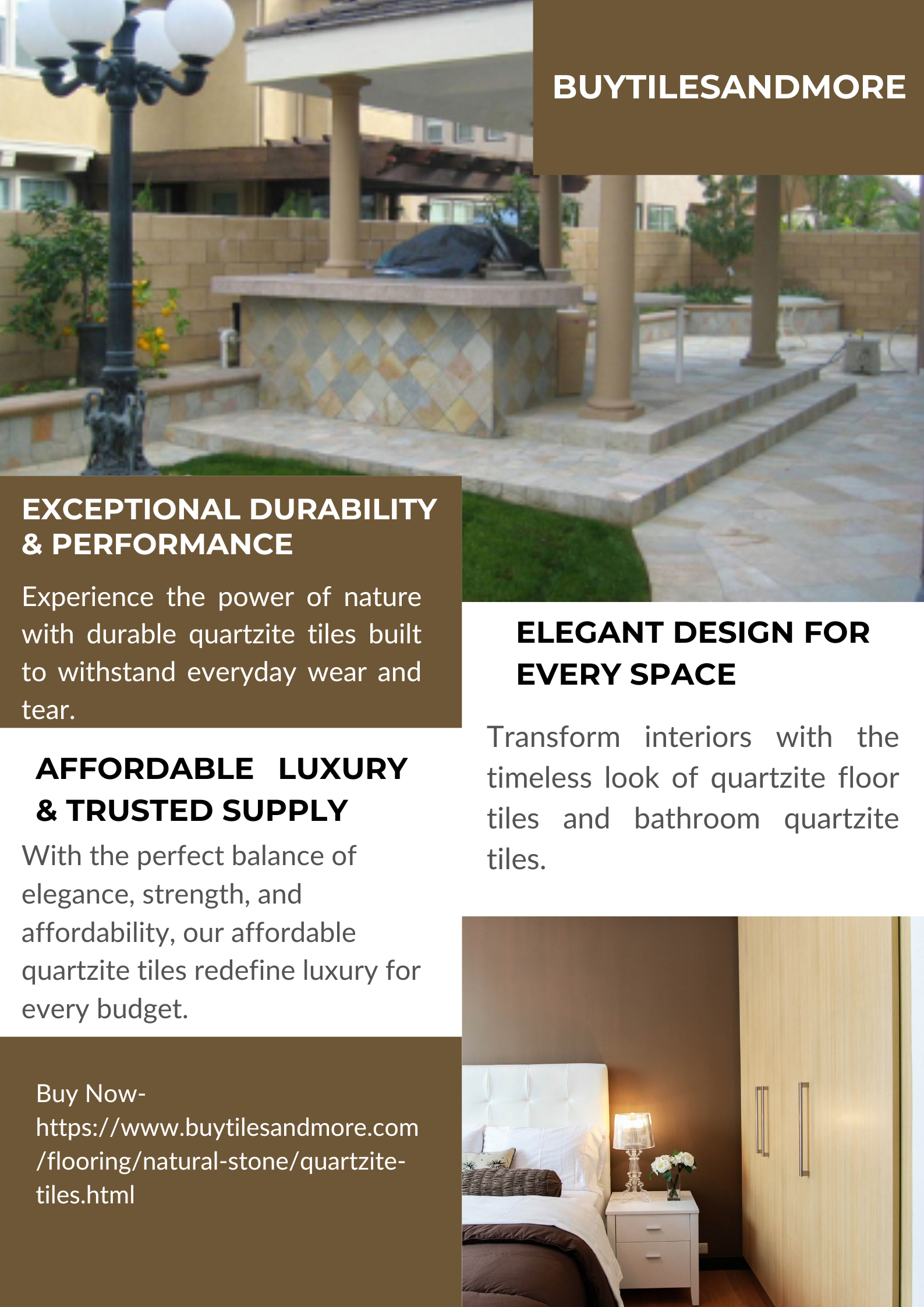 BUYTILESANDMORE

EXCEPTIONAL DURABILITY & PERFORMANCE

Experience the power of nature with durable quartzite tiles built to withstand everyday wear and tear.

AFFORDABLE LUXURY & TRUSTED SUPPLY

With the perfect balance of elegance, strength, and affordability, our affordable quartzite tiles redefine luxury for every budget.

Buy Now-
https://www.buytilesandmore.com/flooring/natural-stone/quartzite-tiles.html

ELEGANT DESIGN FOR EVERY SPACE

Transform interiors with the timeless look of quartzite floor tiles and bathroom quartzite tiles.